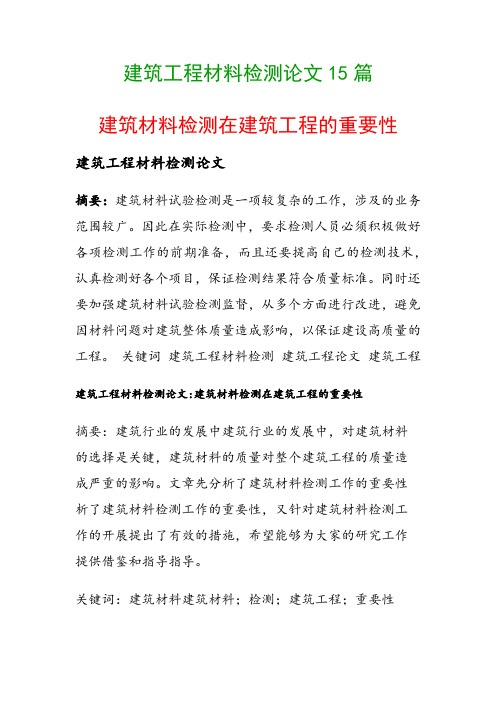 建筑工程材料检测论文 15 篇

建筑材料检测在建筑工程的重要性

建筑工程材料检测论文

摘要：建筑材料试验检测是一项较复杂的工作，涉及的业务范围较广。因此在实际检测中，要求检测人员必须积极做好各项检测工作的前期准备，而且还要提高自己的检测技术，认真检测好各个项目，保证检测结果符合质量标准。同时还要加强建筑材料试验检测监督，从多个方面进行改进，避免因材料问题对建筑整体质量造成影响，以保证建设高质量的工程。 关键词 建筑工程材料检测 建筑工程论文 建筑工程

建筑工程材料检测论文:建筑材料检测在建筑工程的重要性

摘要：建筑行业的发展中建筑行业的发展中，对建筑材料的选择是关键，建筑材料的质量对整个建筑工程的质量造成严重的影响。文章先分析了建筑材料检测工作的重要性析了建筑材料检测工作的重要性，又针对建筑材料检测工作的开展提出了有效的措施，希望能够为大家的研究工作提供借鉴和指导指导。

关键词：建筑材料建筑材料；检测；建筑工程；重要性